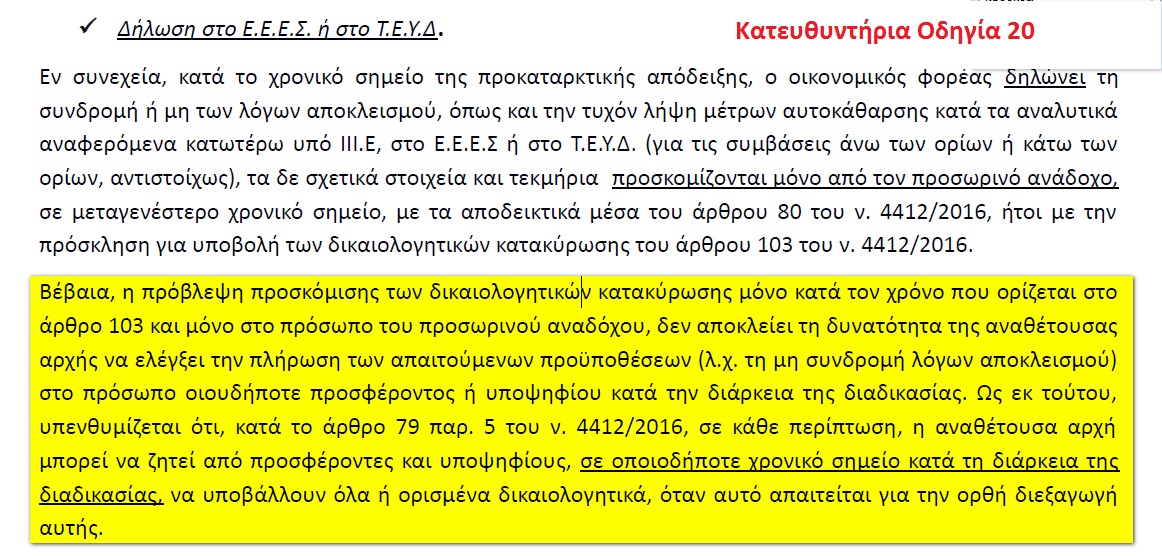 ✓ Δήλωση στο Ε.Ε.Ε.Σ. ή στο Τ.Ε.Υ.Δ.

Κατευθυντήρια Οδηγία 20

Εν συνεχεία, κατά το χρονικό σημείο της προκαταρκτικής απόδειξης, ο οικονομικός φορέας δηλώνει τη συνδρομή ή μη των λόγων αποκλεισμού, όπως και την τυχόν λήψη μέτρων αυτοκάθαρσης κατά τα αναλυτικά αναφερόμενα κατωτέρω υπό ΙΙΙ.Ε, στο Ε.Ε.Ε.Σ ή στο Τ.Ε.Υ.Δ. (για τις συμβάσεις άνω των ορίων ή κάτω των ορίων, αντιστοίχως), τα δε σχετικά στοιχεία και τεκμήρια προσκομίζονται μόνο από τον προσωρινό ανάδοχο, σε μεταγενέστερο χρονικό σημείο, με τα αποδεικτικά μέσα του άρθρου 80 του ν. 4412/2016, ήτοι με την πρόσκληση για υποβολή των δικαιολογητικών κατακύρωσης του άρθρου 103 του ν. 4412/2016.

Βέβαια, η πρόβλεψη προσκόμισης των δικαιολογητικών κατακύρωσης μόνο κατά τον χρόνο που ορίζεται στο άρθρο 103 και μόνο στο πρόσωπο του προσωρινού αναδόχου, δεν αποκλείει τη δυνατότητα της αναθέτουσας αρχής να ελέγξει την πλήρωση των απαιτούμενων προϋποθέσεων (λ.χ. τη μη συνδρομή λόγων αποκλεισμού) στο πρόσωπο οιουδήποτε προσφέροντος ή υποψηφίου κατά την διάρκεια της διαδικασίας. Ως εκ τούτου, υπενθυμίζεται ότι, κατά το άρθρο 79 παρ. 5 του ν. 4412/2016, σε κάθε περίπτωση, η αναθέτουσα αρχή μπορεί να ζητεί από προσφέροντες και υποψηφίους, σε οποιοδήποτε χρονικό σημείο κατά τη διάρκεια της διαδικασίας, να υποβάλλουν όλα ή ορισμένα δικαιολογητικά, όταν αυτό απαιτείται για την ορθή διεξαγωγή αυτής.